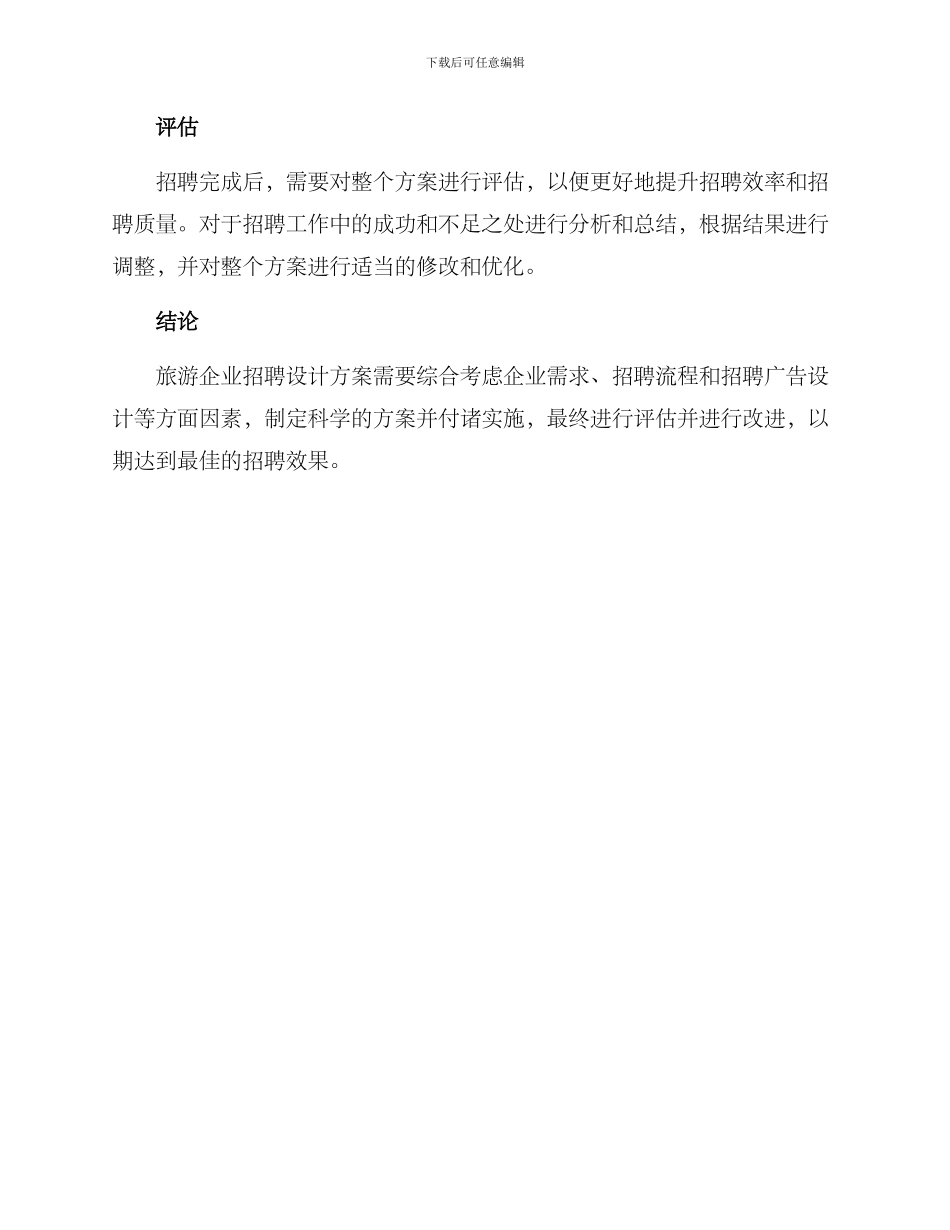 下载后可任意编辑

评估

招聘完成后，需要对整个方案进行评估，以便更好地提升招聘效率和招聘质量。对于招聘工作中的成功和不足之处进行分析和总结，根据结果进行调整，并对整个方案进行适当的修改和优化。

结论

旅游企业招聘设计方案需要综合考虑企业需求、招聘流程和招聘广告设计等方面因素，制定科学的方案并付诸实施，最终进行评估并进行改进，以期达到最佳的招聘效果。